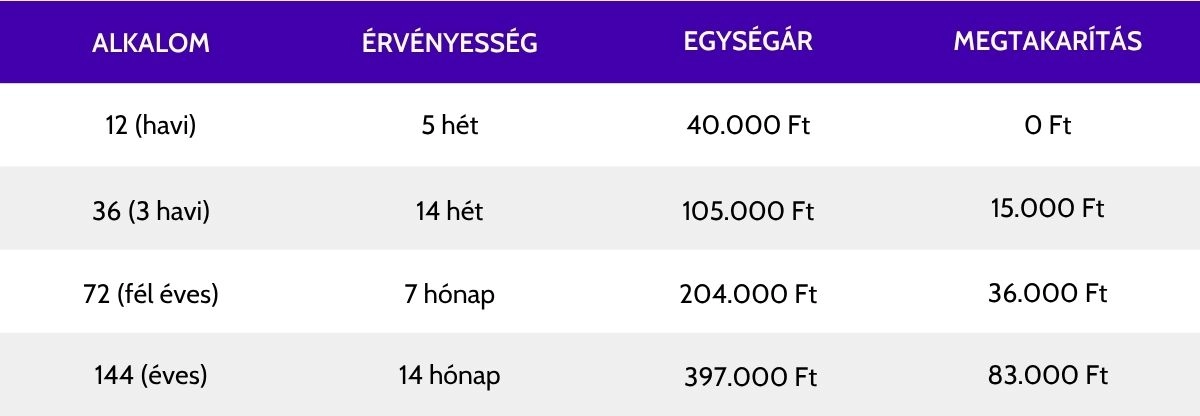 | ALKALOM | ÉRVÉNYESSÉG | EGYSÉGÁR | MEGTAKARÍTÁS |
|---|---|---|---|
| 12 (havi) | 5 hét | 40.000 Ft | 0 Ft |
| 36 (3 havi) | 14 hét | 105.000 Ft | 15.000 Ft |
| 72 (fél éves) | 7 hónap | 204.000 Ft | 36.000 Ft |
| 144 (éves) | 14 hónap | 397.000 Ft | 83.000 Ft |